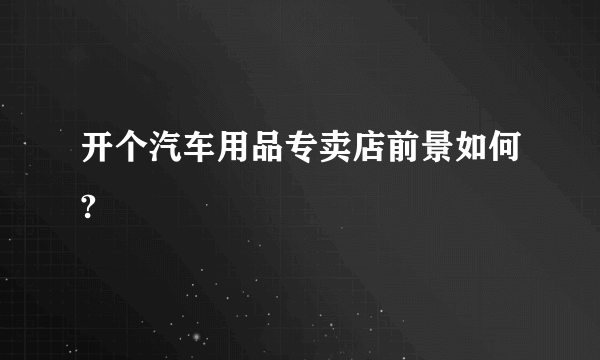 开个汽车用品专卖店前景如何?